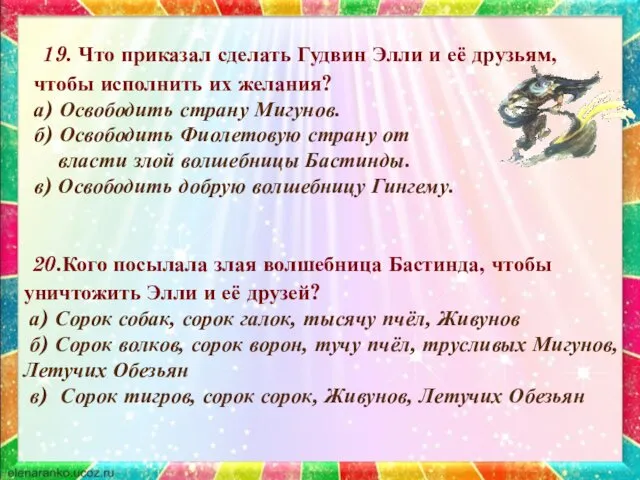 19. Что приказал сделать Гудвин Элли и её друзьям, чтобы исполнить их желания?
а) Освободить страну Мигунов.
б) Освободить Фиолетовую страну от власти злой волшебницы Бастинды.
в) Освободить добрую волшебницу Гингему.

20.Кого посылала злая волшебница Бастинда, чтобы уничтожить Элли и её друзей?
а) Сорок собак, сорок галок, тысячу пчёл, Живунов
б) Сорок волков, сорок ворон, тучу пчёл, трусливых Мигунов, Летучих Обезьян
в) Сорок тигров, сорок сорок, Живунов, Летучих Обезьян

elenaranko.ucoz.ru